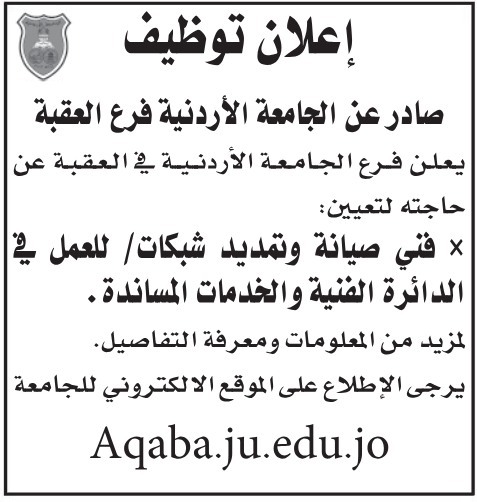 إعلان توظيف

صادر عن الجامعة الأردنية فرع العقبة

يعلن فرع الجامعة الأردنية في العقبة عن حاجته لتعيين:

× فني صيانة وتمديد شبكات/ للعمل في الدائرة الفنية والخدمات المساندة.

لمزيد من المعلومات ومعرفة التفاصيل.

يرجى الإطلاع على الموقع الالكتروني للجامعة

Aqaba.ju.edu.jo